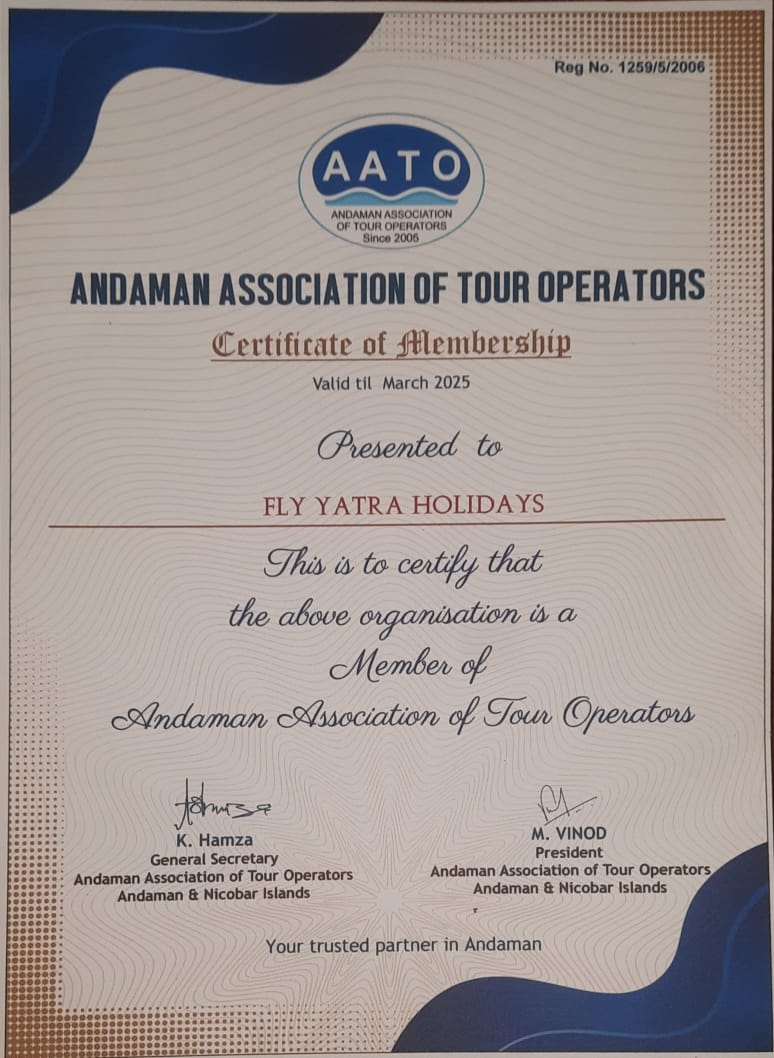 Reg No. 1259/5/2006

AATO
ANDAMAN ASSOCIATION OF TOUR OPERATORS
Since 2005

ANDAMAN ASSOCIATION OF TOUR OPERATORS

Certificate of Membership

Valid til March 2025

Presented to

FLY YATRA HOLIDAYS

This is to certify that the above organisation is a Member of Andaman Association of Tour Operators

K. Hamza
General Secretary
Andaman Association of Tour Operators
Andaman & Nicobar Islands

M. VINOD
President
Andaman Association of Tour Operators
Andaman & Nicobar Islands

Your trusted partner in Andaman